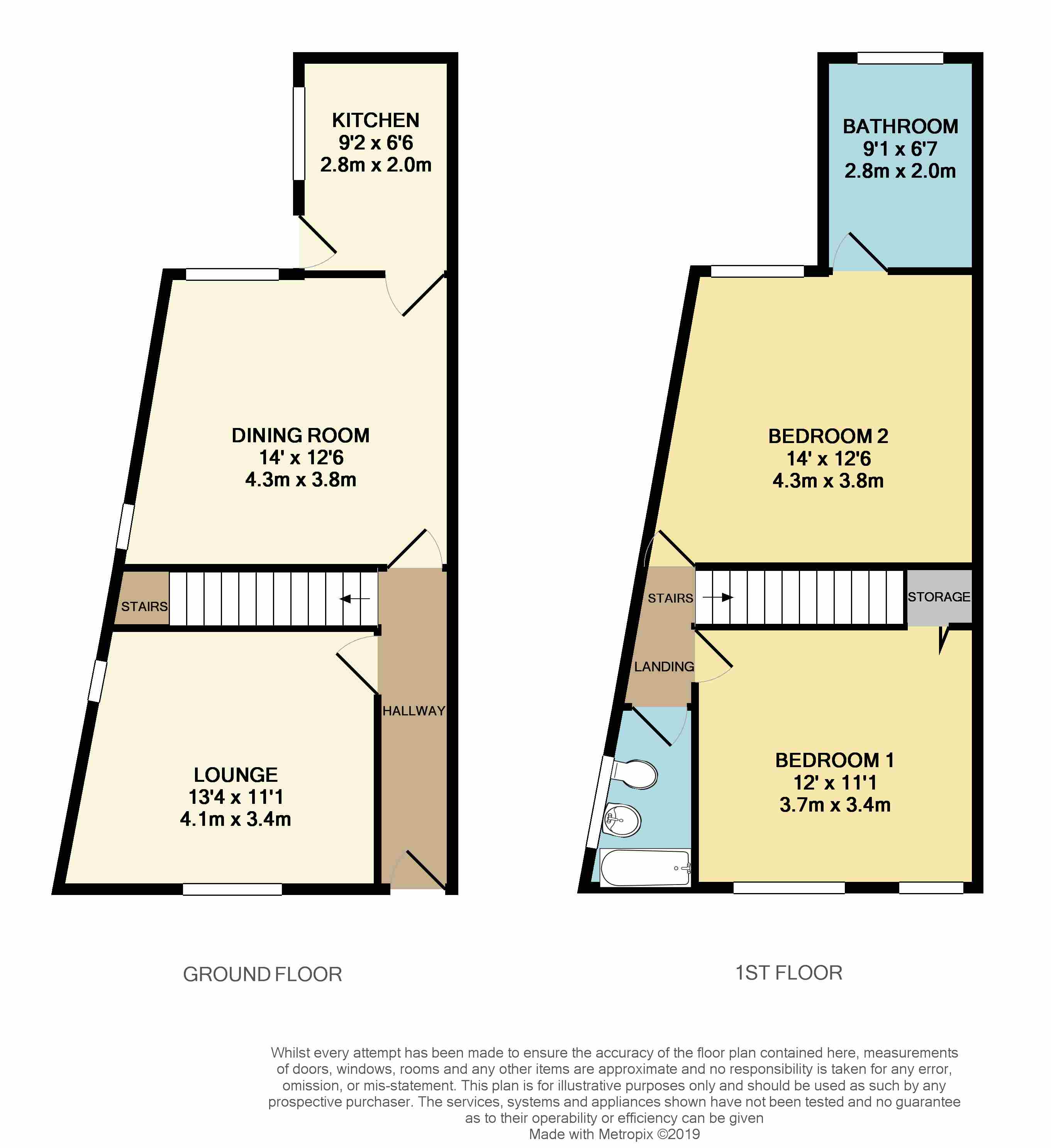 KITCHEN
9'2 x 6'6
2.8m x 2.0m

DINING ROOM
14' x 12'6
4.3m x 3.8m

STAIRS

HALLWAY

LOUNGE
13'4 x 11'1
4.1m x 3.4m

GROUND FLOOR

BATHROOM
9'1 x 6'7
2.8m x 2.0m

BEDROOM 2
14' x 12'6
4.3m x 3.8m

STAIRS

STORAGE

LANDING

BEDROOM 1
12' x 11'1
3.7m x 3.4m

1ST FLOOR

Whilst every attempt has been made to ensure the accuracy of the floor plan contained here, measurements of doors, windows, rooms and any other items are approximate and no responsibility is taken for any error, omission, or mis-statement. This plan is for illustrative purposes only and should be used as such by any prospective purchaser. The services, systems and appliances shown have not been tested and no guarantee as to their operability or efficiency can be given
Made with Metropix ©2019